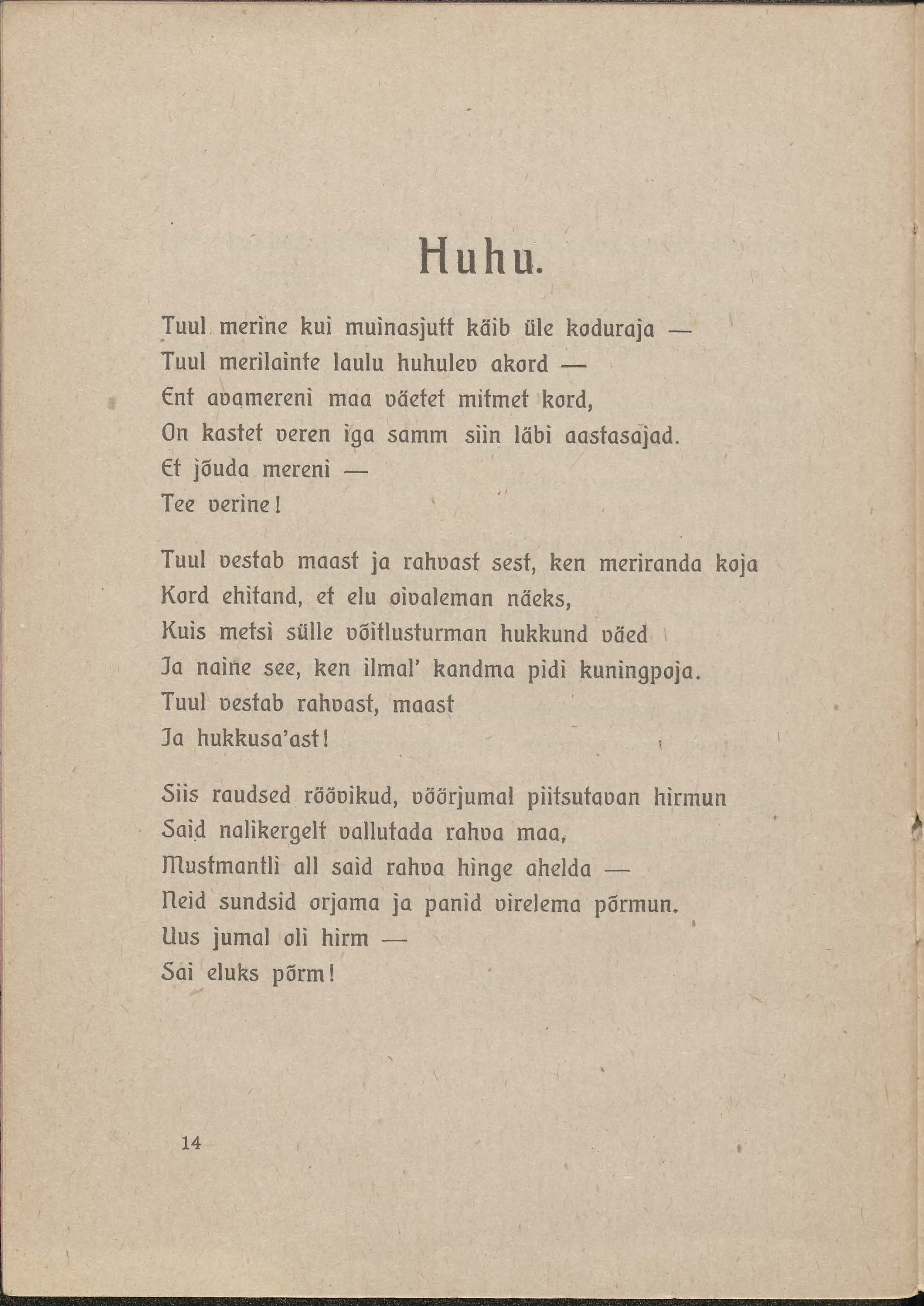 Huhu.

Tuul merine kui muinasjutt käib üle koduraja —
Tuul merilainte laulu huhulev akord —
Ent avamereni maa väetet mitmet kord,
On kastet veren iga samm siin läbi aastasajad.
Et jõuda mereni —
Tee verine!

Tuul vestab maast ja rahvast sest, ken meriranda koja
Kord ehitand, et elu oivaleman näeks,
Kuis metsi sülle võitlusturman hukkund väed
Ja naine see, ken ilmal' kandma pidi kuningpoja.
Tuul vestab rahvast, maast
Ja hukkusa'ast!

Siis raudsed röövikud, võõrjumal piitsutavan hirmun
Said nalikergelt vallutada rahva maa,
Mustmantli all said rahva hinge ahelda —
Neid sundsid orjama ja panid virelema põrmun.
Uus jumal oli hirm —
Sai eluks põrm!

14